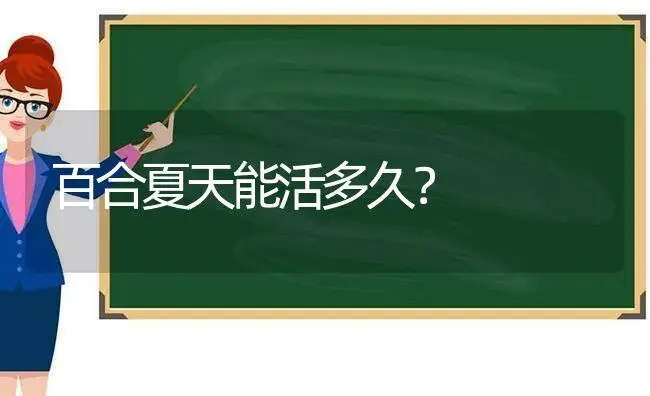 百合夏天能活多久?